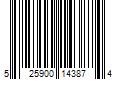 5 25900 14387 4